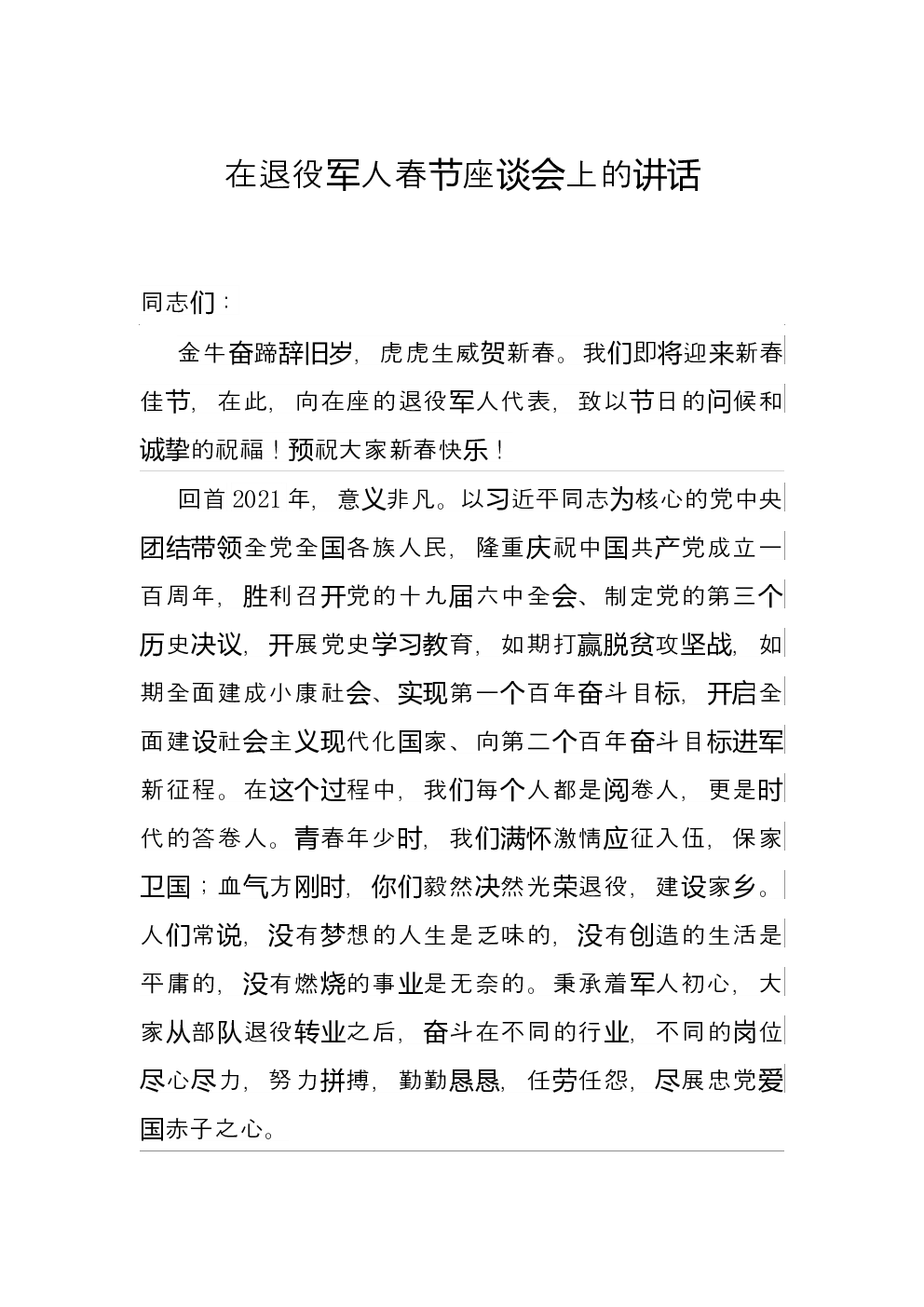 在退役军人春节座谈会上的讲话

同志们：

金牛奋蹄辞旧岁，虎虎生威贺新春。我们即将迎来新春佳节，在此，向在座的退役军人代表，致以节日的问候和诚挚的祝福！预祝大家新春快乐！

回首2021年，意义非凡。以习近平同志为核心的党中央团结带领全党全国各族人民，隆重庆祝中国共产党成立一百周年，胜利召开党的十九届六中全会、制定党的第三个历史决议，开展党史学习教育，如期打赢脱贫攻坚战，如期全面建成小康社会、实现第一个百年奋斗目标，开启全面建设社会主义现代化国家、向第二个百年奋斗目标进军新征程。在这个过程中，我们每个人都是阅卷人，更是时代的答卷人。青春年少时，我们满怀激情应征入伍，保家卫国；血气方刚时，你们毅然决然光荣退役，建设家乡。人们常说，没有梦想的人生是乏味的，没有创造的生活是平庸的，没有燃烧的事业是无奈的。秉承着军人初心，大家从部队退役转业之后，奋斗在不同的行业，不同的岗位尽心尽力，努力拼搏，勤勤恳恳，任劳任怨，尽展忠党爱国赤子之心。